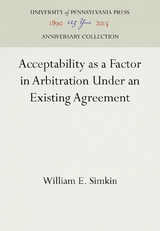 UNIVERSITY of PENNSYLVANIA PRESS
1890 125 Years 2015
ANNIVERSARY COLLECTION

Acceptability as a Factor in Arbitration Under an Existing Agreement

William E. Simkin